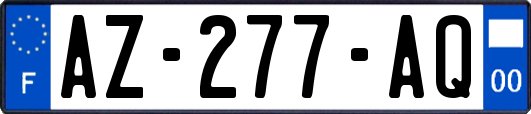 F
AZ-277-AQ
00